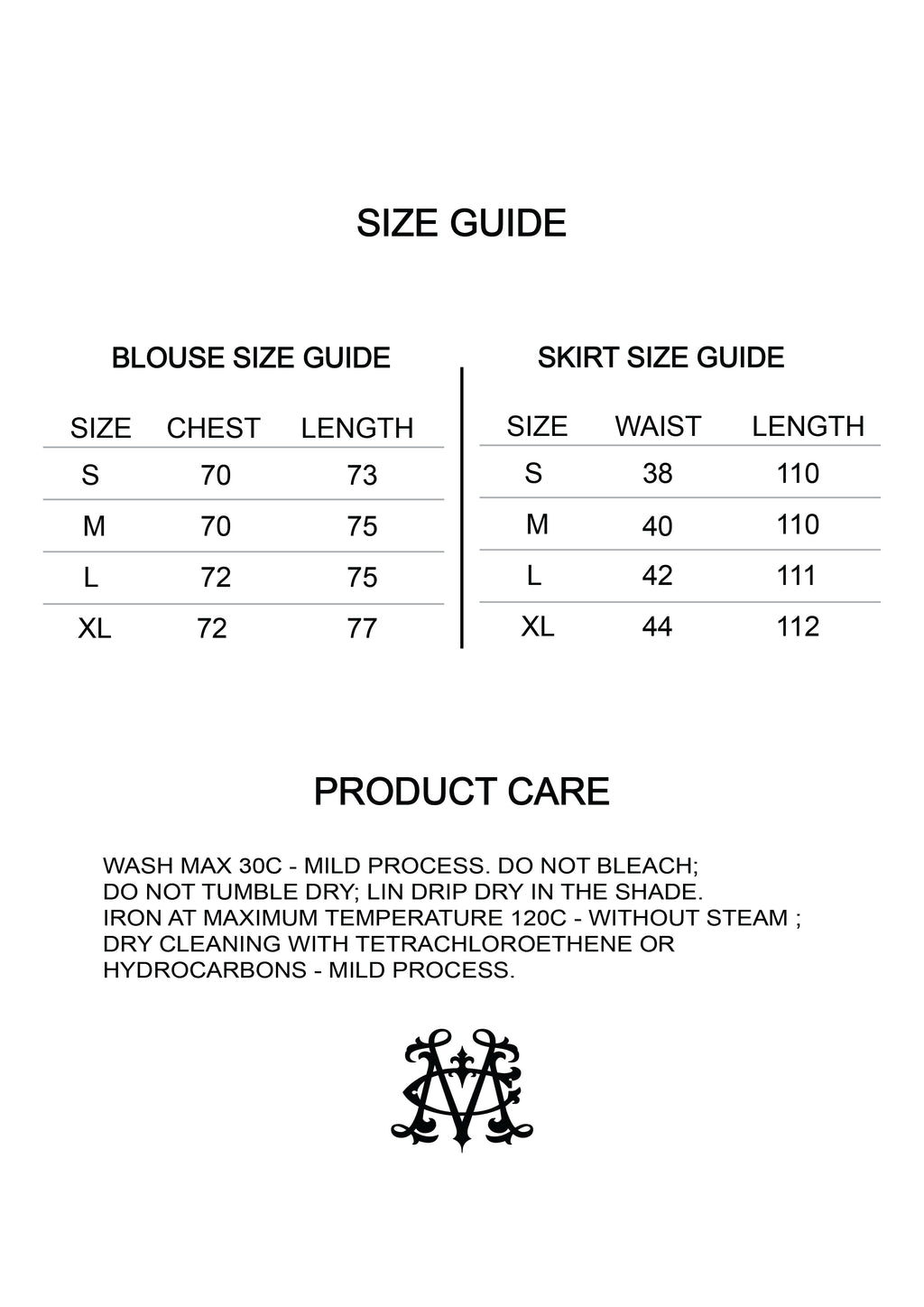 SIZE GUIDE

BLOUSE SIZE GUIDE

| SIZE | CHEST | LENGTH |
|---|---|---|
| S | 70 | 73 |
| M | 70 | 75 |
| L | 72 | 75 |
| XL | 72 | 77 |

SKIRT SIZE GUIDE

| SIZE | WAIST | LENGTH |
|---|---|---|
| S | 38 | 110 |
| M | 40 | 110 |
| L | 42 | 111 |
| XL | 44 | 112 |

PRODUCT CARE

WASH MAX 30C - MILD PROCESS. DO NOT BLEACH;
DO NOT TUMBLE DRY; LIN DRIP DRY IN THE SHADE.
IRON AT MAXIMUM TEMPERATURE 120C - WITHOUT STEAM ;
DRY CLEANING WITH TETRACHLOROETHENE OR
HYDROCARBONS - MILD PROCESS.